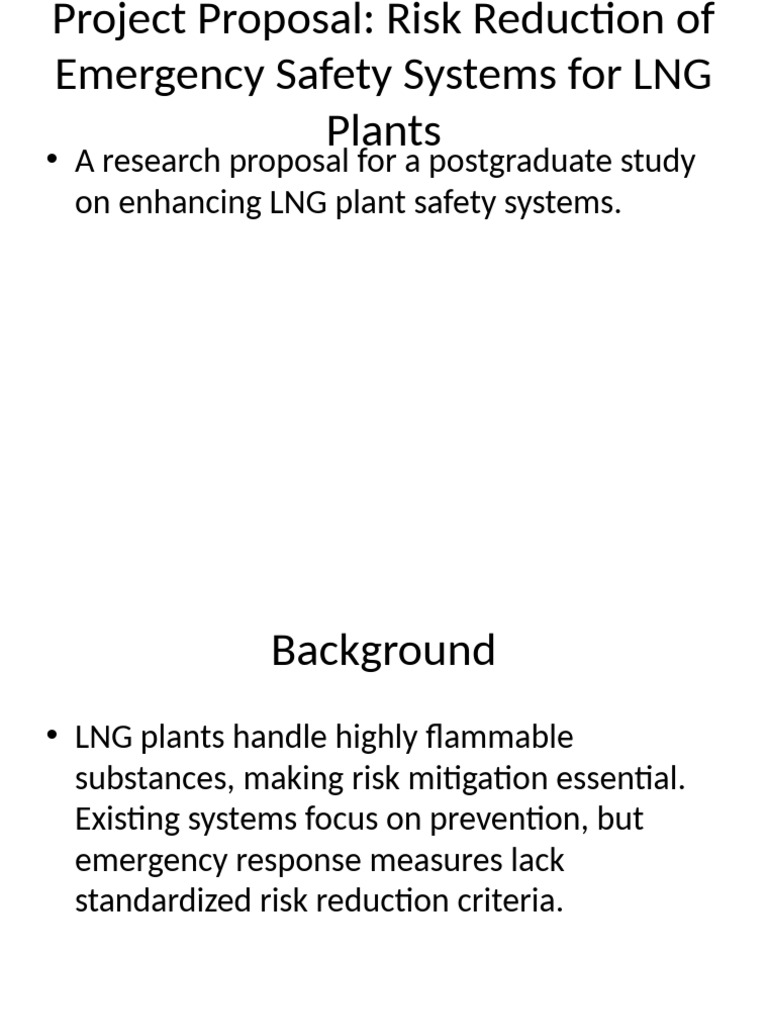 Project Proposal: Risk Reduction of Emergency Safety Systems for LNG Plants

• A research proposal for a postgraduate study on enhancing LNG plant safety systems.

Background

• LNG plants handle highly flammable substances, making risk mitigation essential. Existing systems focus on prevention, but emergency response measures lack standardized risk reduction criteria.